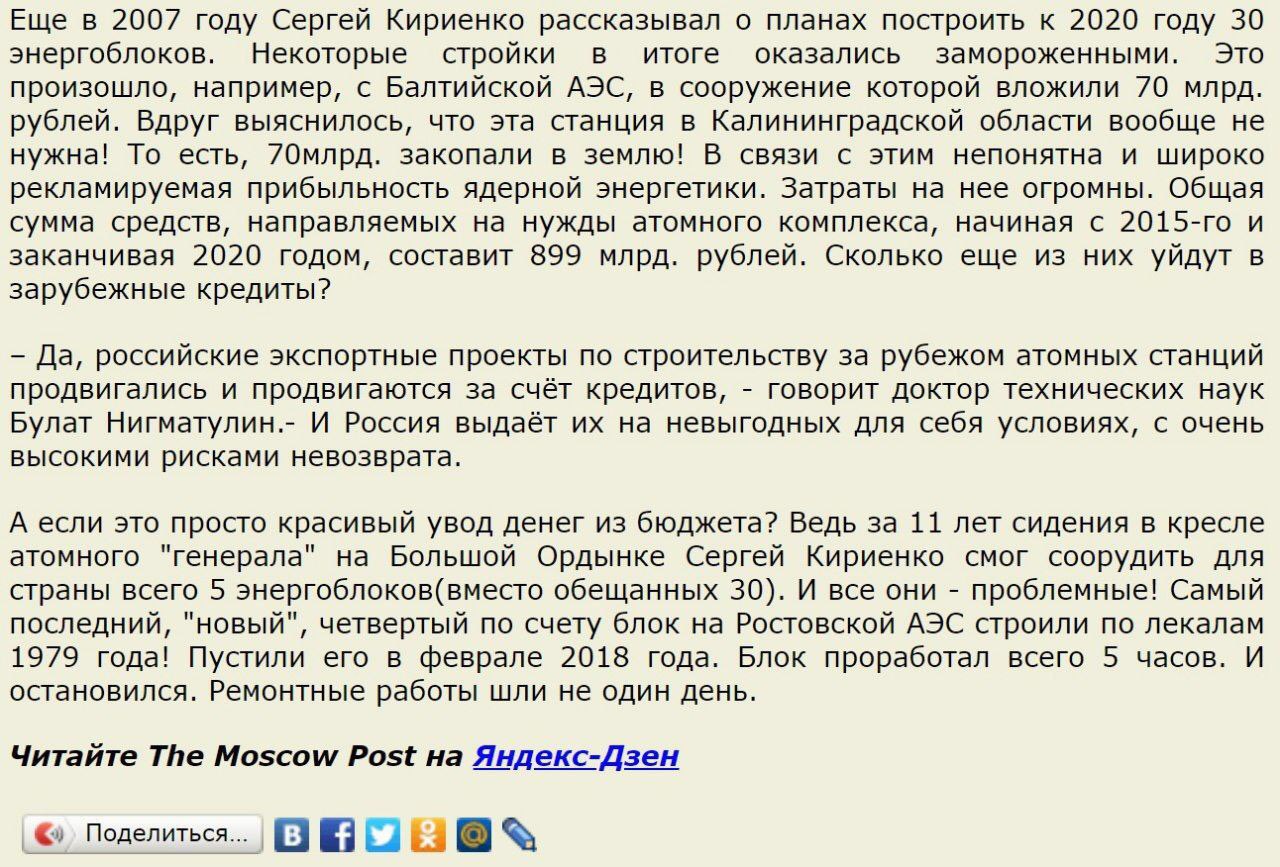 Еще в 2007 году Сергей Кириенко рассказывал о планах построить к 2020 году 30 энергоблоков. Некоторые стройки в итоге оказались замороженными. Это произошло, например, с Балтийской АЭС, в сооружение которой вложили 70 млрд. рублей. Вдруг выяснилось, что эта станция в Калининградской области вообще не нужна! То есть, 70млрд. закопали в землю! В связи с этим непонятна и широко рекламируемая прибыльность ядерной энергетики. Затраты на нее огромны. Общая сумма средств, направляемых на нужды атомного комплекса, начиная с 2015-го и заканчивая 2020 годом, составит 899 млрд. рублей. Сколько еще из них уйдут в зарубежные кредиты?

– Да, российские экспортные проекты по строительству за рубежом атомных станций продвигались и продвигаются за счёт кредитов, - говорит доктор технических наук Булат Нигматулин.- И Россия выдаёт их на невыгодных для себя условиях, с очень высокими рисками невозврата.

А если это просто красивый увод денег из бюджета? Ведь за 11 лет сидения в кресле атомного "генерала" на Большой Ордынке Сергей Кириенко смог соорудить для страны всего 5 энергоблоков(вместо обещанных 30). И все они - проблемные! Самый последний, "новый", четвертый по счету блок на Ростовской АЭС строили по лекалам 1979 года! Пустили его в феврале 2018 года. Блок проработал всего 5 часов. И остановился. Ремонтные работы шли не один день.

Читайте The Moscow Post на Яндекс-Дзен

Поделиться...